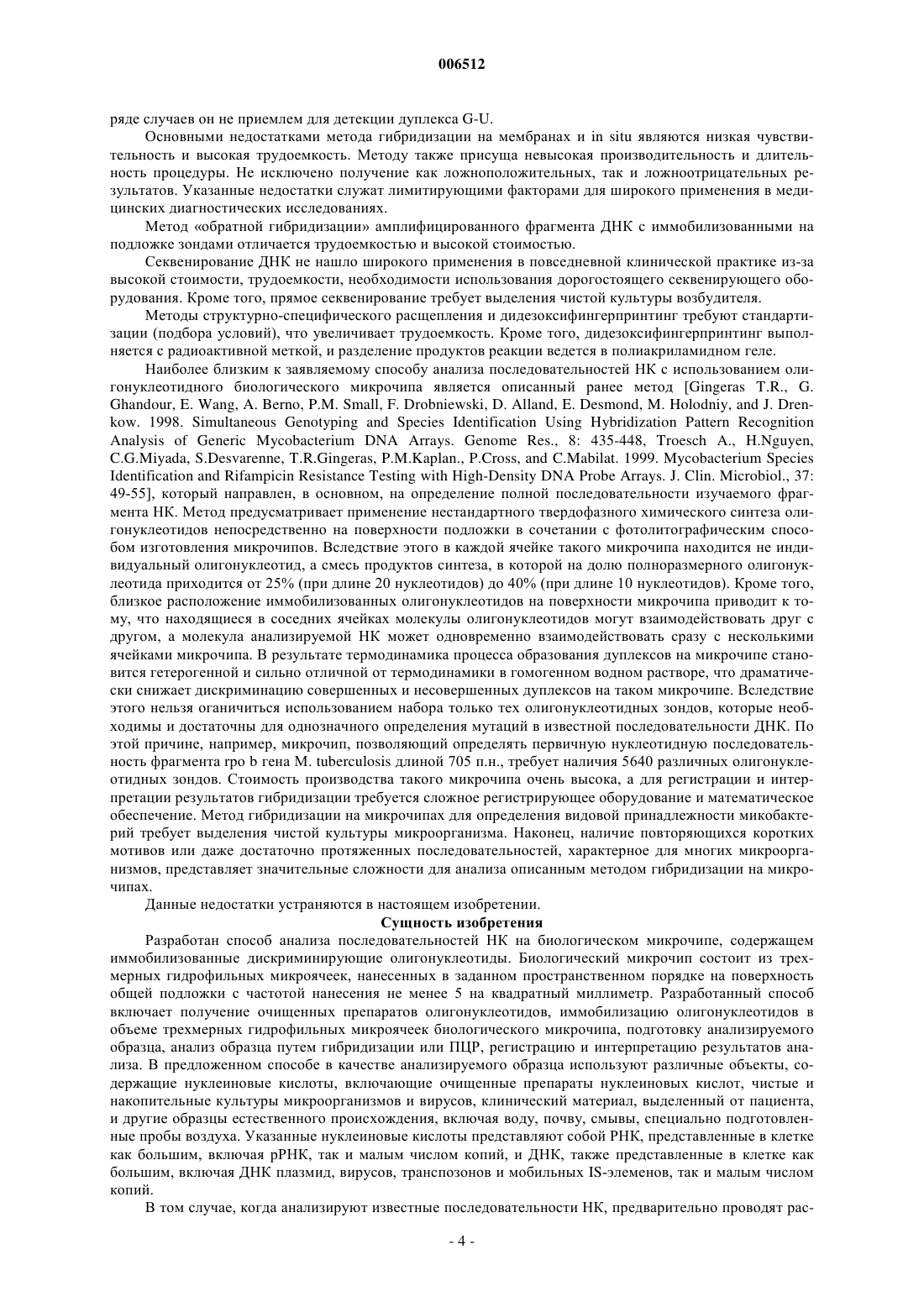 006512

ряде случаев он не приемлем для детекции дуплекса G-U.

Основными недостатками метода гибридизации на мембранах и in situ являются низкая чувствительность и высокая трудоемкость. Методу также присуща невысокая производительность и длительность процедуры. Не исключено получение как ложноположительных, так и ложноотрицательных результатов. Указанные недостатки служат лимитирующими факторами для широкого применения в медицинских диагностических исследованиях.

Метод «обратной гибридизации» амплифицированного фрагмента ДНК с иммобилизованными на подложке зондами отличается трудоемкостью и высокой стоимостью.

Секвенирование ДНК не нашло широкого применения в повседневной клинической практике из-за высокой стоимости, трудоемкости, необходимости использования дорогостоящего секвенирующего оборудования. Кроме того, прямое секвенирование требует выделения чистой культуры возбудителя.

Методы структурно-специфического расщепления и дидезоксифингерпринтинг требуют стандартизации (подбора условий), что увеличивает трудоемкость. Кроме того, дидезоксифингерпринтинг выполняется с радиоактивной меткой, и разделение продуктов реакции ведется в полиакриламидном геле.

Наиболее близким к заявляемому способу анализа последовательностей НК с использованием олигонуклеотидного биологического микрочипа является описанный ранее метод [Gingeras T.R., G. Ghandour, E. Wang, A. Berno, P.M. Small, F. Drobniewski, D. Alland, E. Desmond, M. Holodniy, and J. Drenkow. 1998. Simultaneous Genotyping and Species Identification Using Hybridization Pattern Recognition Analysis of Generic Mycobacterium DNA Arrays. Genome Res., 8: 435-448, Troesch A., H.Nguyen, C.G.Miyada, S.Desvarenne, T.R.Gingeras, P.M.Kaplan., P.Cross, and C.Mabilat. 1999. Mycobacterium Species Identification and Rifampicin Resistance Testing with High-Density DNA Probe Arrays. J. Clin. Microbiol., 37: 49-55], который направлен, в основном, на определение полной последовательности изучаемого фрагмента НК. Метод предусматривает применение нестандартного твердофазного химического синтеза олигонуклеотидов непосредственно на поверхности подложки в сочетании с фотолитографическим способом изготовления микрочипов. Вследствие этого в каждой ячейке такого микрочипа находится не индивидуальный олигонуклеотид, а смесь продуктов синтеза, в которой на долю полноразмерного олигонуклеотида приходится от 25% (при длине 20 нуклеотидов) до 40% (при длине 10 нуклеотидов). Кроме того, близкое расположение иммобилизованных олигонуклеотидов на поверхности микрочипа приводит к тому, что находящиеся в соседних ячейках молекулы олигонуклеотидов могут взаимодействовать друг с другом, а молекула анализируемой НК может одновременно взаимодействовать сразу с несколькими ячейками микрочипа. В результате термодинамика процесса образования дуплексов на микрочипе становится гетерогенной и сильно отличной от термодинамики в гомогенном водном растворе, что драматически снижает дискриминацию совершенных и несовершенных дуплексов на таком микрочипе. Вследствие этого нельзя ограничиться использованием набора только тех олигонуклеотидных зондов, которые необходимы и достаточны для однозначного определения мутаций в известной последовательности ДНК. По этой причине, например, микрочип, позволяющий определять первичную нуклеотидную последовательность фрагмента rpo b гена M. tuberculosis длиной 705 п.н., требует наличия 5640 различных олигонуклеотидных зондов. Стоимость производства такого микрочипа очень высока, а для регистрации и интерпретации результатов гибридизации требуется сложное регистрирующее оборудование и математическое обеспечение. Метод гибридизации на микрочипах для определения видовой принадлежности микобактерий требует выделения чистой культуры микроорганизма. Наконец, наличие повторяющихся коротких мотивов или даже достаточно протяженных последовательностей, характерное для многих микроорганизмов, представляет значительные сложности для анализа описанным методом гибридизации на микрочипах.

Данные недостатки устраняются в настоящем изобретении.

Сущность изобретения

Разработан способ анализа последовательностей НК на биологическом микрочипе, содержащем иммобилизованные дискриминирующие олигонуклеотиды. Биологический микрочип состоит из трехмерных гидрофильных микроячеек, нанесенных в заданном пространственном порядке на поверхность общей подложки с частотой нанесения не менее 5 на квадратный миллиметр. Разработанный способ включает получение очищенных препаратов олигонуклеотидов, иммобилизацию олигонуклеотидов в объеме трехмерных гидрофильных микроячеек биологического микрочипа, подготовку анализируемого образца, анализ образца путем гибридизации или ПЦР, регистрацию и интерпретацию результатов анализа. В предложенном способе в качестве анализируемого образца используют различные объекты, содержащие нуклеиновые кислоты, включающие очищенные препараты нуклеиновых кислот, чистые и накопительные культуры микроорганизмов и вирусов, клинический материал, выделенный от пациента, и другие образцы естественного происхождения, включая воду, почву, смывы, специально подготовленные пробы воздуха. Указанные нуклеиновые кислоты представляют собой РНК, представленные в клетке как большим, включая рРНК, так и малым числом копий, и ДНК, также представленные в клетке как большим, включая ДНК плазмид, вирусов, транспозонов и мобильных IS-элеменов, так и малым числом копий.

В том случае, когда анализируют известные последовательности НК, предварительно проводят рас-

- 4 -